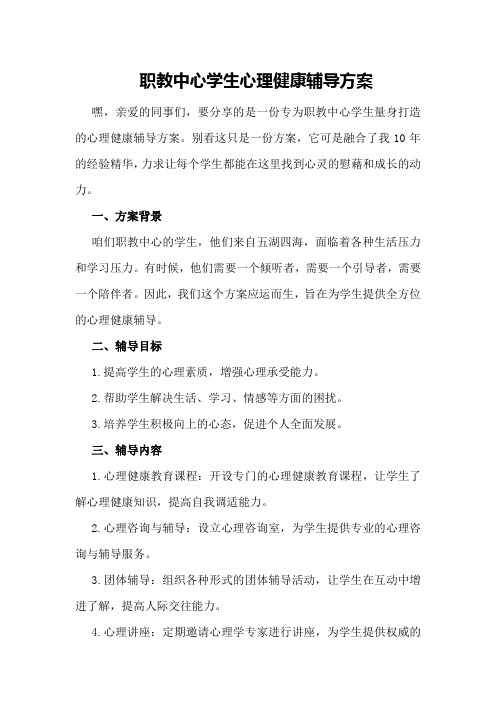 职教中心学生心理健康辅导方案

嘿，亲爱的同事们，要分享的是一份专为职教中心学生量身打造的心理健康辅导方案。别看这只是一份方案，它可是融合了我 10 年的经验精华，力求让每个学生都能在这里找到心灵的慰藉和成长的动力。

一、方案背景

咱们职教中心的学生，他们来自五湖四海，面临着各种生活压力和学习压力。有时候，他们需要一个倾听者，需要一个引导者，需要一个陪伴者。因此，我们这个方案应运而生，旨在为学生提供全方位的心理健康辅导。

二、辅导目标

1.提高学生的心理素质，增强心理承受能力。

2.帮助学生解决生活、学习、情感等方面的困扰。

3.培养学生积极向上的心态，促进个人全面发展。

三、辅导内容

1.心理健康教育课程：开设专门的心理健康教育课程，让学生了解心理健康知识，提高自我调适能力。

2.心理咨询与辅导：设立心理咨询室，为学生提供专业的心理咨询与辅导服务。

3.团体辅导：组织各种形式的团体辅导活动，让学生在互动中增进了解，提高人际交往能力。

4.心理讲座：定期邀请心理学专家进行讲座，为学生提供权威的